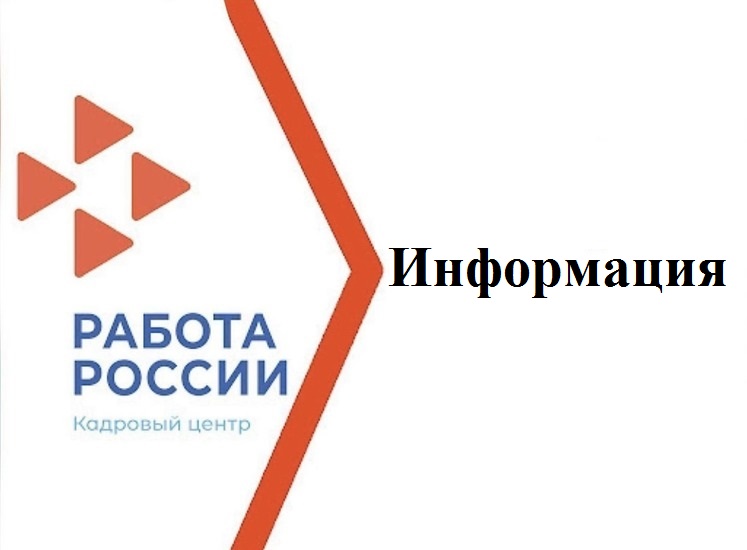 РАБОТА
РОССИИ
Кадровый центр

Информация